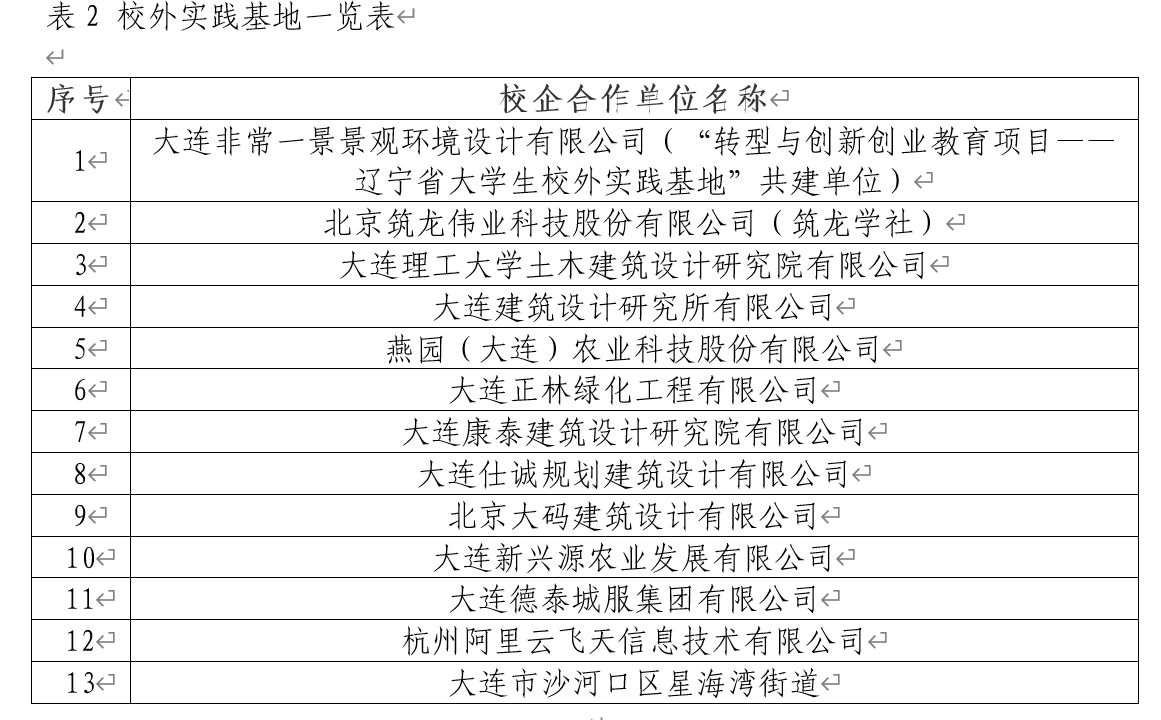 表 2 校外实践基地一览表

| 序号 | 校企合作单位名称 |
|---|---|
| 1 | 大连非常一景景观环境设计有限公司（“转型与创新创业教育项目——辽宁省大学生校外实践基地”共建单位） |
| 2 | 北京筑龙伟业科技股份有限公司（筑龙学社） |
| 3 | 大连理工大学土木建筑设计研究院有限公司 |
| 4 | 大连建筑设计研究所有限公司 |
| 5 | 燕园（大连）农业科技股份有限公司 |
| 6 | 大连正林绿化工程有限公司 |
| 7 | 大连康泰建筑设计研究院有限公司 |
| 8 | 大连仕诚规划建筑设计有限公司 |
| 9 | 北京大码建筑设计有限公司 |
| 10 | 大连新兴源农业发展有限公司 |
| 11 | 大连德泰城服集团有限公司 |
| 12 | 杭州阿里云飞天信息技术有限公司 |
| 13 | 大连市沙河口区星海湾街道 |